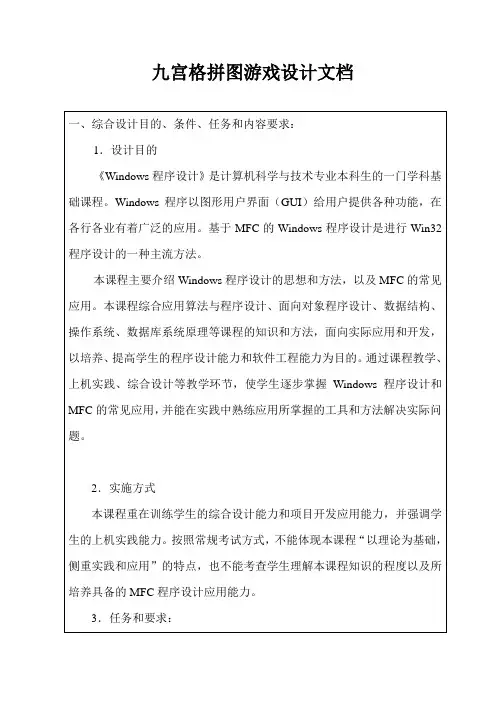 九宫格拼图游戏设计文档

一、综合设计目的、条件、任务和内容要求：

1．设计目的

《Windows 程序设计》是计算机科学与技术专业本科生的一门学科基础课程。Windows 程序以图形用户界面（GUI）给用户提供各种功能，在各行各业有着广泛的应用。基于 MFC 的 Windows 程序设计是进行 Win32 程序设计的一种主流方法。

本课程主要介绍 Windows 程序设计的思想和方法，以及 MFC 的常见应用。本课程综合应用算法与程序设计、面向对象程序设计、数据结构、操作系统、数据库系统原理等课程的知识和方法，面向实际应用和开发，以培养、提高学生的程序设计能力和软件工程能力为目的。通过课程教学、上机实践、综合设计等教学环节，使学生逐步掌握 Windows 程序设计和 MFC 的常见应用，并能在实践中熟练应用所掌握的工具和方法解决实际问题。

2．实施方式

本课程重在训练学生的综合设计能力和项目开发应用能力，并强调学生的上机实践能力。按照常规考试方式，不能体现本课程“以理论为基础，侧重实践和应用”的特点，也不能考查学生理解本课程知识的程度以及所培养具备的 MFC 程序设计应用能力。

3．任务和要求：